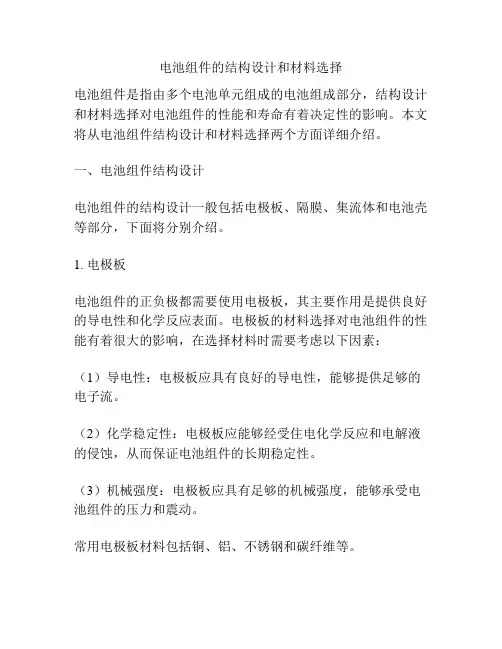 电池组件的结构设计和材料选择

电池组件是指由多个电池单元组成的电池组成部分，结构设计和材料选择对电池组件的性能和寿命有着决定性的影响。本文将从电池组件结构设计和材料选择两个方面详细介绍。

一、电池组件结构设计

电池组件的结构设计一般包括电极板、隔膜、集流体和电池壳等部分，下面将分别介绍。

1. 电极板

电池组件的正负极都需要使用电极板，其主要作用是提供良好的导电性和化学反应表面。电极板的材料选择对电池组件的性能有着很大的影响，在选择材料时需要考虑以下因素：

（1）导电性：电极板应具有良好的导电性，能够提供足够的电子流。

（2）化学稳定性：电极板应能够经受住电化学反应和电解液的侵蚀，从而保证电池组件的长期稳定性。

（3）机械强度：电极板应具有足够的机械强度，能够承受电池组件的压力和震动。

常用电极板材料包括铜、铝、不锈钢和碳纤维等。